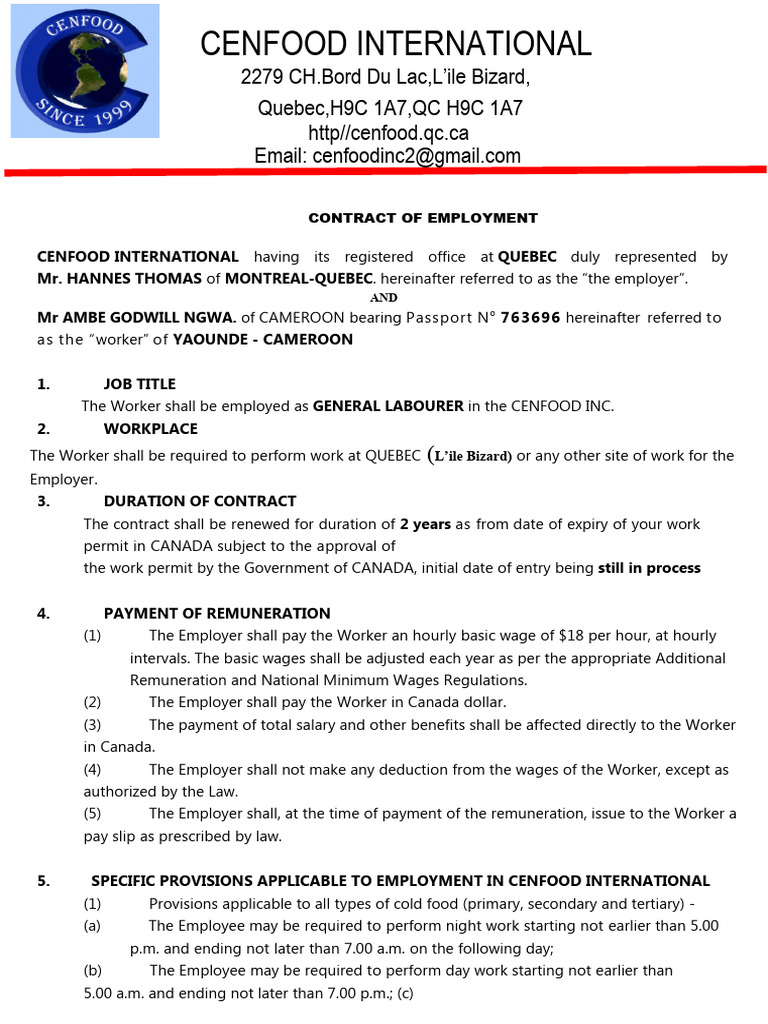 CENFOOD
SINCE 1999

CENFOOD INTERNATIONAL
2279 CH.Bord Du Lac,L'ile Bizard,
Quebec,H9C 1A7,QC H9C 1A7
http//cenfood.qc.ca
Email: cenfoodinc2@gmail.com

CONTRACT OF EMPLOYMENT

CENFOOD INTERNATIONAL having its registered office at QUEBEC duly represented by Mr. HANNES THOMAS of MONTREAL-QUEBEC. hereinafter referred to as the "the employer".
AND
Mr AMBE GODWILL NGWA. of CAMEROON bearing Passport N° 763696 hereinafter referred to as the "worker" of YAOUNDE - CAMEROON

1. JOB TITLE
The Worker shall be employed as GENERAL LABOURER in the CENFOOD INC.

2. WORKPLACE
The Worker shall be required to perform work at QUEBEC (L'ile Bizard) or any other site of work for the Employer.

3. DURATION OF CONTRACT
The contract shall be renewed for duration of 2 years as from date of expiry of your work permit in CANADA subject to the approval of
the work permit by the Government of CANADA, initial date of entry being still in process

4. PAYMENT OF REMUNERATION
(1) The Employer shall pay the Worker an hourly basic wage of $18 per hour, at hourly intervals. The basic wages shall be adjusted each year as per the appropriate Additional Remuneration and National Minimum Wages Regulations.
(2) The Employer shall pay the Worker in Canada dollar.
(3) The payment of total salary and other benefits shall be affected directly to the Worker in Canada.
(4) The Employer shall not make any deduction from the wages of the Worker, except as authorized by the Law.
(5) The Employer shall, at the time of payment of the remuneration, issue to the Worker a pay slip as prescribed by law.

5. SPECIFIC PROVISIONS APPLICABLE TO EMPLOYMENT IN CENFOOD INTERNATIONAL
(1) Provisions applicable to all types of cold food (primary, secondary and tertiary) -
(a) The Employee may be required to perform night work starting not earlier than 5.00 p.m. and ending not later than 7.00 a.m. on the following day;
(b) The Employee may be required to perform day work starting not earlier than 5.00 a.m. and ending not later than 7.00 p.m.; (c)